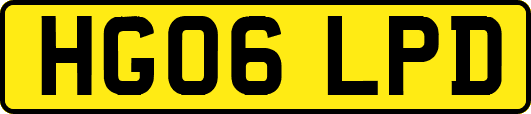 HG06 LPD